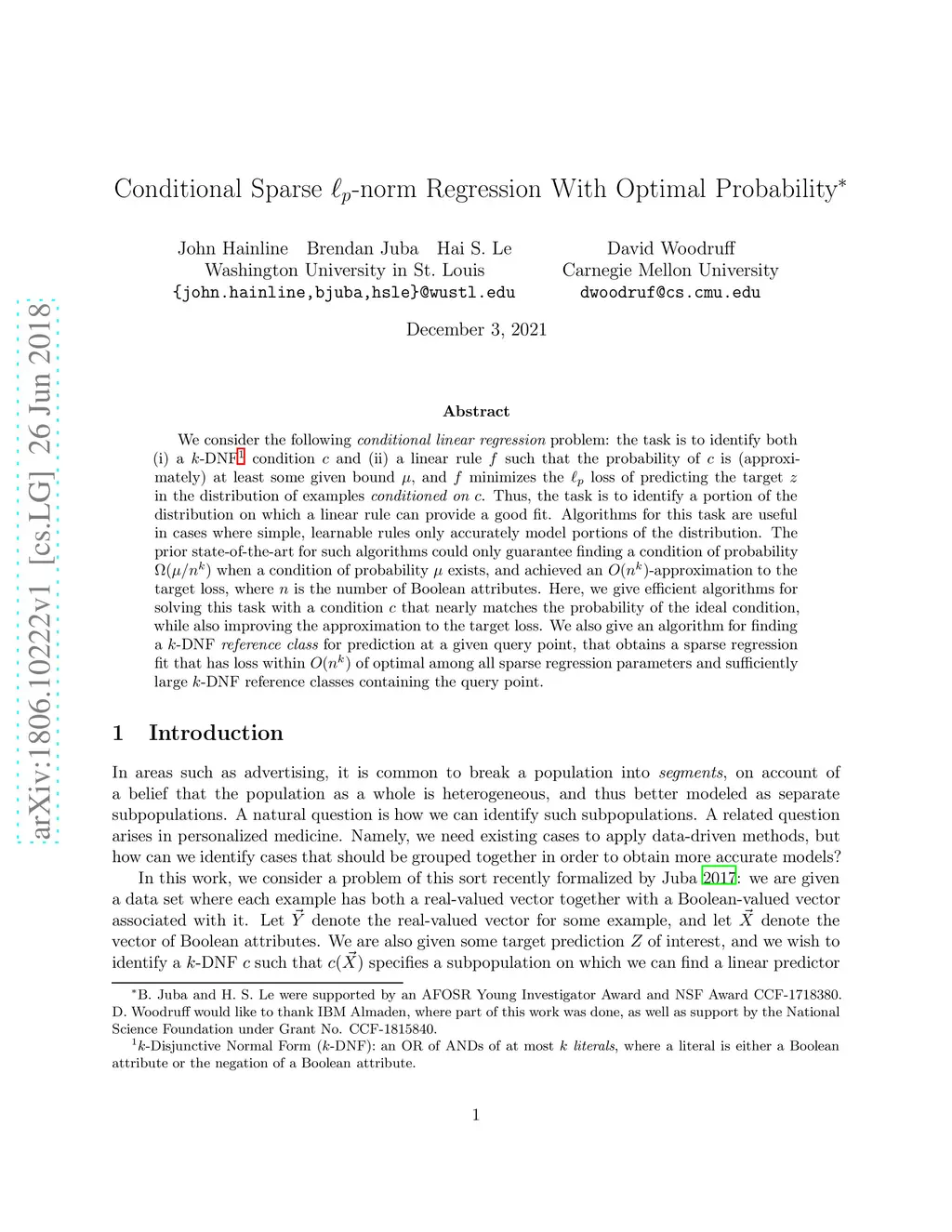 arXiv:1806.10222v1 [cs.LG] 26 Jun 2018

Conditional Sparse $\ell_p$-norm Regression With Optimal Probability*

John Hainline Brendan Juba Hai S. Le
Washington University in St. Louis
{john.hainline,bjuba,hsle}@wustl.edu

David Woodruff
Carnegie Mellon University
dwoodruf@cs.cmu.edu

December 3, 2021

Abstract

We consider the following conditional linear regression problem: the task is to identify both (i) a $k$-DNF$^1$ condition $c$ and (ii) a linear rule $f$ such that the probability of $c$ is (approximately) at least some given bound $\mu$, and $f$ minimizes the $\ell_p$ loss of predicting the target $z$ in the distribution of examples conditioned on $c$. Thus, the task is to identify a portion of the distribution on which a linear rule can provide a good fit. Algorithms for this task are useful in cases where simple, learnable rules only accurately model portions of the distribution. The prior state-of-the-art for such algorithms could only guarantee finding a condition of probability $\Omega(\mu/n^k)$ when a condition of probability $\mu$ exists, and achieved an $O(n^k)$-approximation to the target loss, where $n$ is the number of Boolean attributes. Here, we give efficient algorithms for solving this task with a condition $c$ that nearly matches the probability of the ideal condition, while also improving the approximation to the target loss. We also give an algorithm for finding a $k$-DNF reference class for prediction at a given query point, that obtains a sparse regression fit that has loss within $O(n^k)$ of optimal among all sparse regression parameters and sufficiently large $k$-DNF reference classes containing the query point.

1 Introduction

In areas such as advertising, it is common to break a population into segments, on account of a belief that the population as a whole is heterogeneous, and thus better modeled as separate subpopulations. A natural question is how we can identify such subpopulations. A related question arises in personalized medicine. Namely, we need existing cases to apply data-driven methods, but how can we identify cases that should be grouped together in order to obtain more accurate models?

In this work, we consider a problem of this sort recently formalized by Juba 2017: we are given a data set where each example has both a real-valued vector together with a Boolean-valued vector associated with it. Let $\vec{Y}$ denote the real-valued vector for some example, and let $\vec{X}$ denote the vector of Boolean attributes. We are also given some target prediction $Z$ of interest, and we wish to identify a $k$-DNF $c$ such that $c(\vec{X})$ specifies a subpopulation on which we can find a linear predictor

*B. Juba and H. S. Le were supported by an AFOSR Young Investigator Award and NSF Award CCF-1718380. D. Woodruff would like to thank IBM Almaden, where part of this work was done, as well as support by the National Science Foundation under Grant No. CCF-1815840.
$^1$$k$-Disjunctive Normal Form ($k$-DNF): an OR of ANDs of at most $k$ literals, where a literal is either a Boolean attribute or the negation of a Boolean attribute.

1